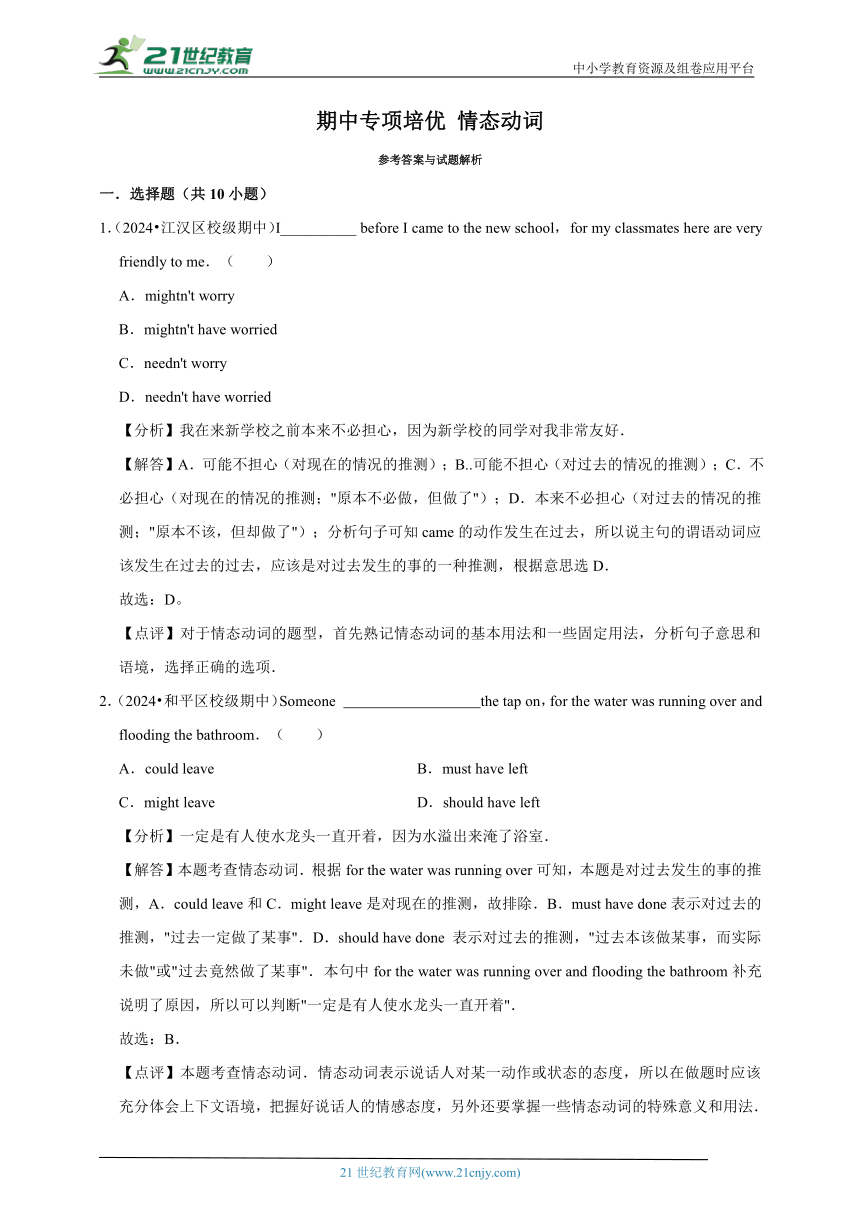 21世纪教育
www.21cnjy.com

中小学教育资源及组卷应用平台

期中专项培优 情态动词

参考答案与试题解析

一．选择题（共 10 小题）

1.（2024•江汉区校级期中）I__________ before I came to the new school，for my classmates here are very friendly to me．（　　）

A．mightn't worry

B．mightn't have worried

C．needn't worry

D．needn't have worried

【分析】我在来新学校之前本来不必担心，因为新学校的同学对我非常友好.

【解答】A．可能不担心（对现在的情况的推测）；B..可能不担心（对过去的情况的推测）；C．不必担心（对现在的情况的推测；"原本不必做，但做了"）；D．本来不必担心（对过去的情况的推测；"原本不该，但却做了"）；分析句子可知 came 的动作发生在过去，所以说主句的谓语动词应该发生在过去的过去，应该是对过去发生的事的一种推测，根据意思选 D.

故选：D。

【点评】对于情态动词的题型，首先熟记情态动词的基本用法和一些固定用法，分析句子意思和语境，选择正确的选项.

2.（2024•和平区校级期中）Someone __________________the tap on，for the water was running over and flooding the bathroom．（　　）

A．could leave

B．must have left

C．might leave

D．should have left

【分析】一定是有人使水龙头一直开着，因为水溢出来淹了浴室.

【解答】本题考查情态动词．根据 for the water was running over 可知，本题是对过去发生的事的推测，A．could leave 和 C．might leave 是对现在的推测，故排除．B．must have done 表示对过去的推测，"过去一定做了某事"．D．should have done 表示对过去的推测，"过去本该做某事，而实际未做"或"过去竟然做了某事"．本句中 for the water was running over and flooding the bathroom 补充说明了原因，所以可以判断"一定是有人使水龙头一直开着".

故选：B．

【点评】本题考查情态动词．情态动词表示说话人对某一动作或状态的态度，所以在做题时应该充分体会上下文语境，把握好说话人的情感态度，另外还要掌握一些情态动词的特殊意义和用法.

21 世纪教育网(www.21cnjy.com)